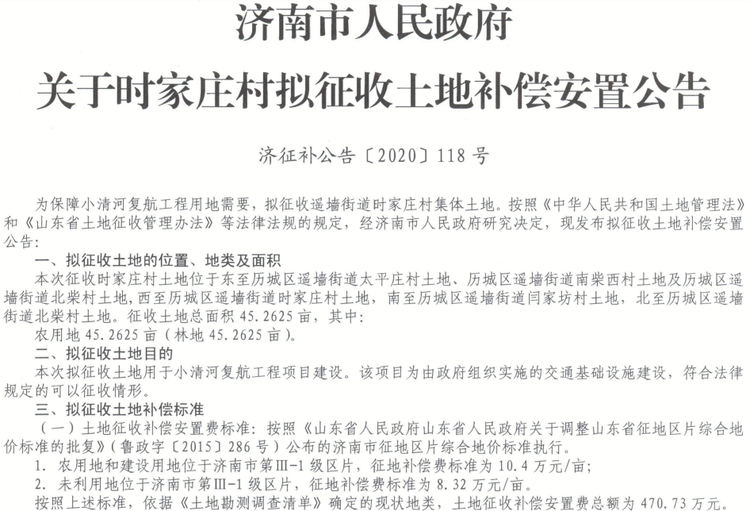 济南市人民政府

关于时家庄村拟征收土地补偿安置公告

济征补公告〔2020〕118号

为保障小清河复航工程用地需要，拟征收遥墙街道时家庄村集体土地。按照《中华人民共和国土地管理法》和《山东省土地征收管理办法》等法律法规的规定，经济南市人民政府研究决定，现发布拟征收土地补偿安置公告：

一、拟征收土地的位置、地类及面积

本次征收时家庄村土地位于东至历城区遥墙街道太平庄村土地、历城区遥墙街道南柴西村土地及历城区遥墙街道北柴村土地，西至历城区遥墙街道时家庄村土地，南至历城区遥墙街道闫家坊村土地，北至历城区遥墙街道北柴村土地。征收土地总面积45.2625亩，其中：

农用地45.2625亩（林地45.2625亩）。

二、拟征收土地目的

本次拟征收土地用于小清河复航工程项目建设。该项目为由政府组织实施的交通基础设施建设，符合法律规定的可以征收情形。

三、拟征收土地补偿标准

（一）土地征收补偿安置费标准：按照《山东省人民政府山东省人民政府关于调整山东省征地区片综合地价标准的批复》（鲁政字〔2015〕286号）公布的济南市征地区片综合地价标准执行。

1. 农用地和建设用地位于济南市第Ⅲ-1级区片，征地补偿费标准为10.4万元/亩；

2. 未利用地位于济南市第Ⅲ-1级区片，征地补偿费标准为8.32万元/亩。

按照上述标准，依据《土地勘测调查清单》确定的现状地类，土地征收补偿安置费总额为470.73万元。